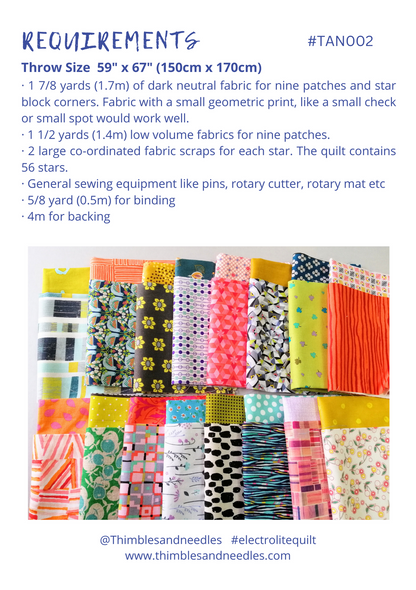 REQUIREMENTS

#TAN002

Throw Size 59" x 67" (150cm x 170cm)

· 1 7/8 yards (1.7m) of dark neutral fabric for nine patches and star block corners. Fabric with a small geometric print, like a small check or small spot would work well.
· 1 1/2 yards (1.4m) low volume fabrics for nine patches.
· 2 large co-ordinated fabric scraps for each star. The quilt contains 56 stars.
· General sewing equipment like pins, rotary cutter, rotary mat etc
· 5/8 yard (0.5m) for binding
· 4m for backing

@Thimblesandneedles #electrolitequilt
www.thimblesandneedles.com